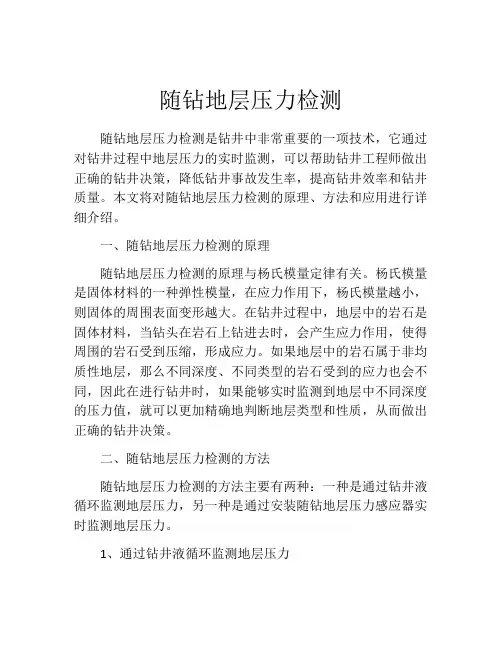 随钻地层压力检测

随钻地层压力检测是钻井中非常重要的一项技术，它通过对钻井过程中地层压力的实时监测，可以帮助钻井工程师做出正确的钻井决策，降低钻井事故发生率，提高钻井效率和钻井质量。本文将对随钻地层压力检测的原理、方法和应用进行详细介绍。

一、随钻地层压力检测的原理

随钻地层压力检测的原理与杨氏模量定律有关。杨氏模量是固体材料的一种弹性模量，在应力作用下，杨氏模量越小，则固体的周围表面变形越大。在钻井过程中，地层中的岩石是固体材料，当钻头在岩石上钻进去时，会产生应力作用，使得周围的岩石受到压缩，形成应力。如果地层中的岩石属于非均质性地层，那么不同深度、不同类型的岩石受到的应力也会不同，因此在进行钻井时，如果能够实时监测到地层中不同深度的压力值，就可以更加精确地判断地层类型和性质，从而做出正确的钻井决策。

二、随钻地层压力检测的方法

随钻地层压力检测的方法主要有两种：一种是通过钻井液循环监测地层压力，另一种是通过安装随钻地层压力感应器实时监测地层压力。

1、通过钻井液循环监测地层压力